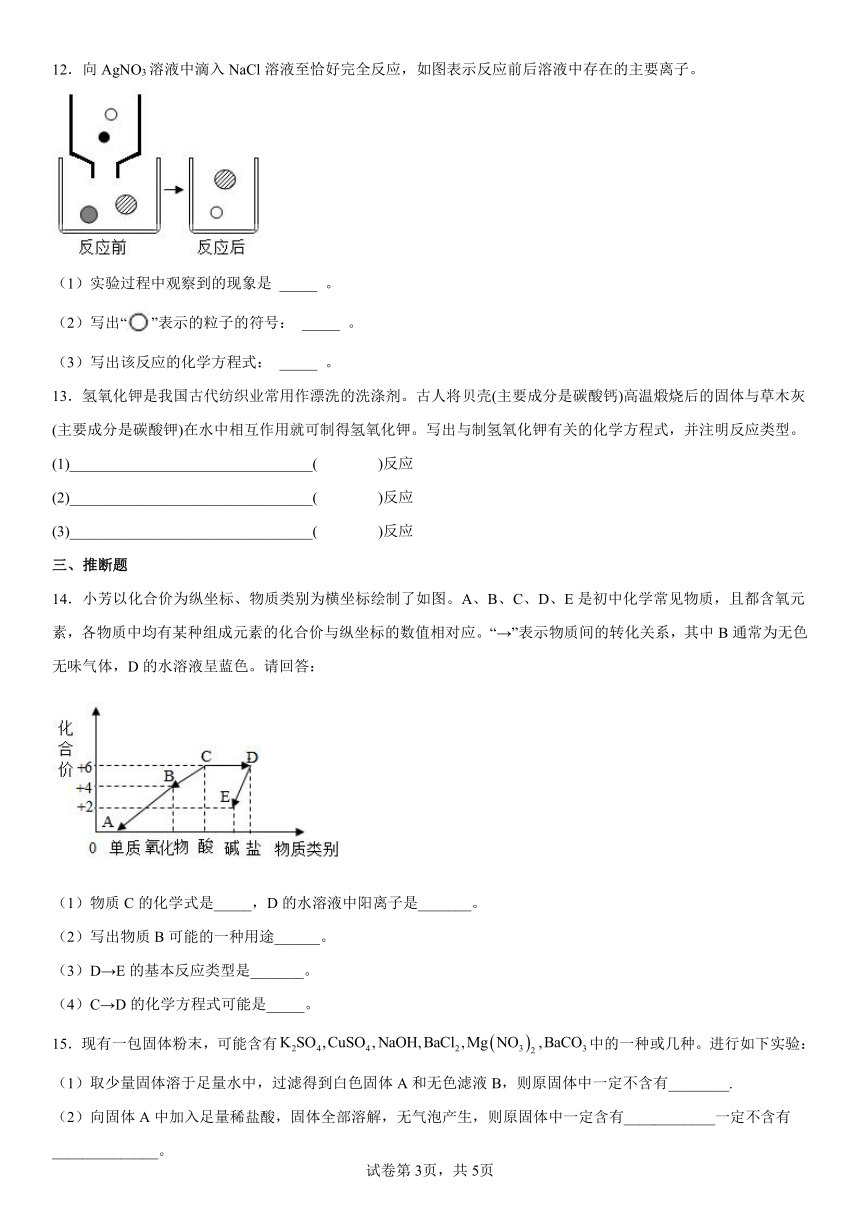 12．向 $AgNO_3$ 溶液中滴入 NaCl 溶液至恰好完全反应，如图表示反应前后溶液中存在的主要离子。

反应前　反应后

（1）实验过程中观察到的现象是 _____ 。

（2）写出“○”表示的粒子的符号： _____ 。

（3）写出该反应的化学方程式： _____ 。

13．氢氧化钾是我国古代纺织业常用作漂洗的洗涤剂。古人将贝壳(主要成分是碳酸钙)高温煅烧后的固体与草木灰(主要成分是碳酸钾)在水中相互作用就可制得氢氧化钾。写出与制氢氧化钾有关的化学方程式，并注明反应类型。

(1)________________________________(　　　)反应

(2)________________________________(　　　)反应

(3)________________________________(　　　)反应

三、推断题

14．小芳以化合价为纵坐标、物质类别为横坐标绘制了如图。A、B、C、D、E 是初中化学常见物质，且都含氧元素，各物质中均有某种组成元素的化合价与纵坐标的数值相对应。“→”表示物质间的转化关系，其中 B 通常为无色无味气体，D 的水溶液呈蓝色。请回答：

化合价
+6
+4
+2
A B C D E
0 单质 氧化物 酸 碱 盐 物质类别

（1）物质 C 的化学式是_____，D 的水溶液中阳离子是_______。

（2）写出物质 B 可能的一种用途______。

（3）D→E 的基本反应类型是_______。

（4）C→D 的化学方程式可能是_____。

15．现有一包固体粉末，可能含有 $K_2SO_4, CuSO_4, NaOH, BaCl_2, Mg(NO_3)_2, BaCO_3$ 中的一种或几种。进行如下实验：

（1）取少量固体溶于足量水中，过滤得到白色固体 A 和无色滤液 B，则原固体中一定不含有________.

（2）向固体 A 中加入足量稀盐酸，固体全部溶解，无气泡产生，则原固体中一定含有____________一定不含有______________。

试卷第 3页，共 5页